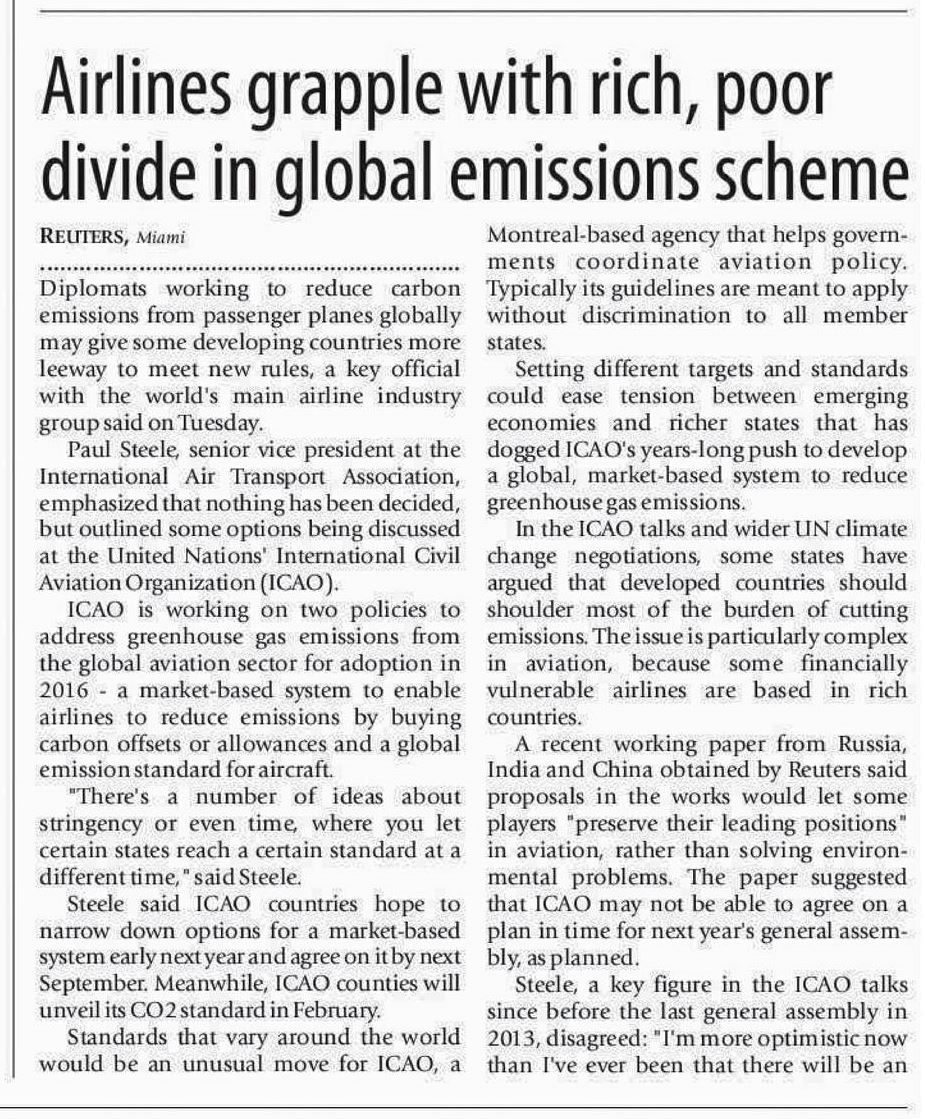 Airlines grapple with rich, poor divide in global emissions scheme

REUTERS, Miami

Diplomats working to reduce carbon emissions from passenger planes globally may give some developing countries more leeway to meet new rules, a key official with the world's main airline industry group said on Tuesday.

Paul Steele, senior vice president at the International Air Transport Association, emphasized that nothing has been decided, but outlined some options being discussed at the United Nations' International Civil Aviation Organization (ICAO).

ICAO is working on two policies to address greenhouse gas emissions from the global aviation sector for adoption in 2016 - a market-based system to enable airlines to reduce emissions by buying carbon offsets or allowances and a global emission standard for aircraft.

"There's a number of ideas about stringency or even time, where you let certain states reach a certain standard at a different time," said Steele.

Steele said ICAO countries hope to narrow down options for a market-based system early next year and agree on it by next September. Meanwhile, ICAO counties will unveil its CO2 standard in February.

Standards that vary around the world would be an unusual move for ICAO, a Montreal-based agency that helps governments coordinate aviation policy. Typically its guidelines are meant to apply without discrimination to all member states.

Setting different targets and standards could ease tension between emerging economies and richer states that has dogged ICAO's years-long push to develop a global, market-based system to reduce greenhouse gas emissions.

In the ICAO talks and wider UN climate change negotiations, some states have argued that developed countries should shoulder most of the burden of cutting emissions. The issue is particularly complex in aviation, because some financially vulnerable airlines are based in rich countries.

A recent working paper from Russia, India and China obtained by Reuters said proposals in the works would let some players "preserve their leading positions" in aviation, rather than solving environmental problems. The paper suggested that ICAO may not be able to agree on a plan in time for next year's general assembly, as planned.

Steele, a key figure in the ICAO talks since before the last general assembly in 2013, disagreed: "I'm more optimistic now than I've ever been that there will be an